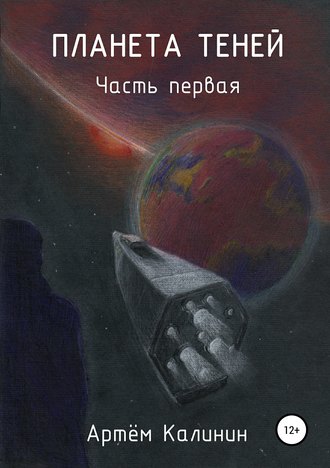 ПЛАНЕТА ТЕНЕЙ
Часть первая

Артём Калинин
12+